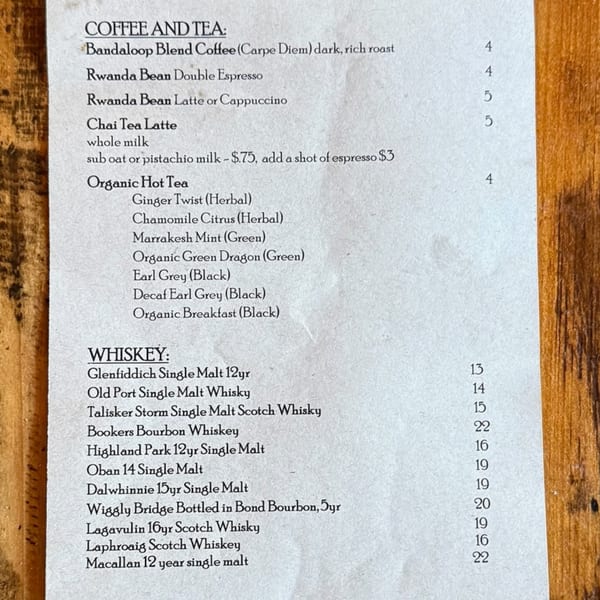 COFFEE AND TEA:
Bandaloop Blend Coffee (Carpe Diem) dark, rich roast 4

Rwanda Bean Double Espresso 4

Rwanda Bean Latte or Cappuccino 5

Chai Tea Latte 5
whole milk
sub oat or pistachio milk - $.75, add a shot of espresso $3

Organic Hot Tea 4
Ginger Twist (Herbal)
Chamomile Citrus (Herbal)
Marrakesh Mint (Green)
Organic Green Dragon (Green)
Earl Grey (Black)
Decaf Earl Grey (Black)
Organic Breakfast (Black)

WHISKEY:
Glenfiddich Single Malt 12yr 13
Old Port Single Malt Whisky 14
Talisker Storm Single Malt Scotch Whisky 15
Bookers Bourbon Whiskey 22
Highland Park 12yr Single Malt 16
Oban 14 Single Malt 19
Dalwhinnie 15yr Single Malt 19
Wiggly Bridge Bottled in Bond Bourbon, 5yr 20
Lagavulin 16yr Scotch Whisky 19
Laphroaig Scotch Whiskey 16
Macallan 12 year single malt 22